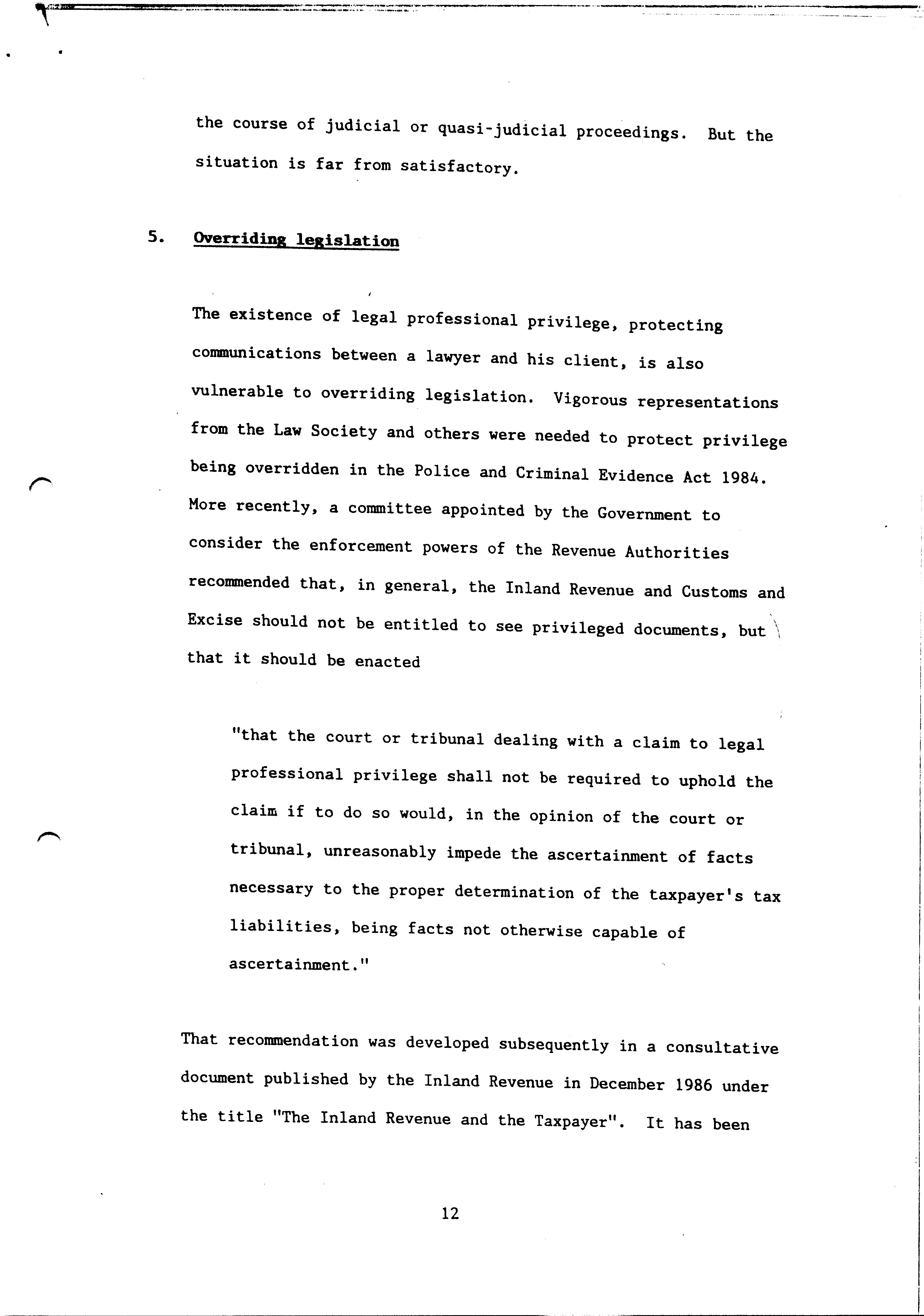 the course of judicial or quasi-judicial proceedings. But the situation is far from satisfactory.

5. Overriding legislation

The existence of legal professional privilege, protecting communications between a lawyer and his client, is also vulnerable to overriding legislation. Vigorous representations from the Law Society and others were needed to protect privilege being overridden in the Police and Criminal Evidence Act 1984. More recently, a committee appointed by the Government to consider the enforcement powers of the Revenue Authorities recommended that, in general, the Inland Revenue and Customs and Excise should not be entitled to see privileged documents, but that it should be enacted

"that the court or tribunal dealing with a claim to legal professional privilege shall not be required to uphold the claim if to do so would, in the opinion of the court or tribunal, unreasonably impede the ascertainment of facts necessary to the proper determination of the taxpayer's tax liabilities, being facts not otherwise capable of ascertainment."

That recommendation was developed subsequently in a consultative document published by the Inland Revenue in December 1986 under the title "The Inland Revenue and the Taxpayer". It has been

12